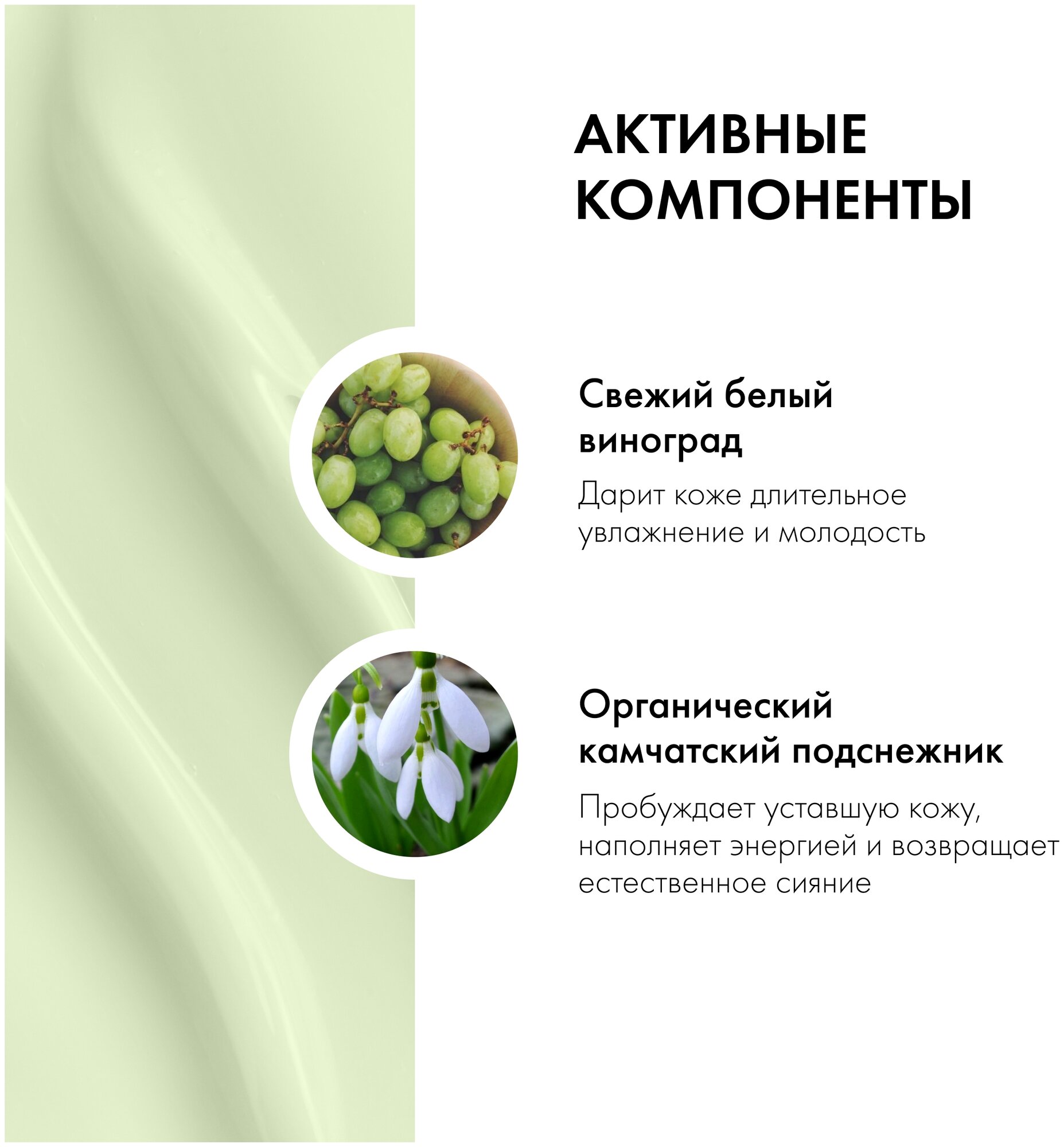 АКТИВНЫЕ КОМПОНЕНТЫ

Свежий белый виноград

Дарит коже длительное увлажнение и молодость

Органический камчатский подснежник

Пробуждает уставшую кожу, наполняет энергией и возвращает естественное сияние